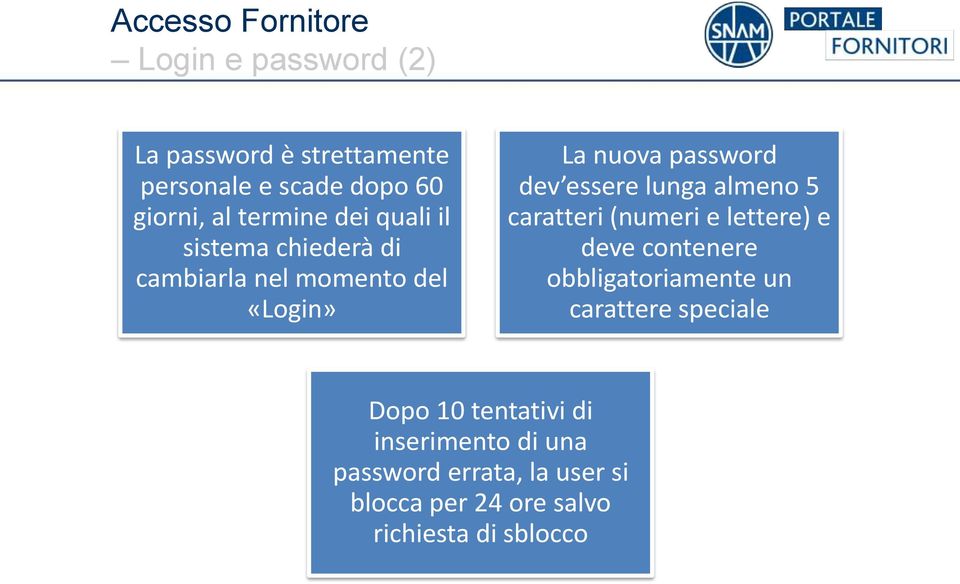 Accesso Fornitore
– Login e password (2)

SNAM

PORTALE
FORNITORI

La password è strettamente personale e scade dopo 60 giorni, al termine dei quali il sistema chiederà di cambiarla nel momento del «Login»

La nuova password dev’essere lunga almeno 5 caratteri (numeri e lettere) e deve contenere obbligatoriamente un carattere speciale

Dopo 10 tentativi di inserimento di una password errata, la user si blocca per 24 ore salvo richiesta di sblocco